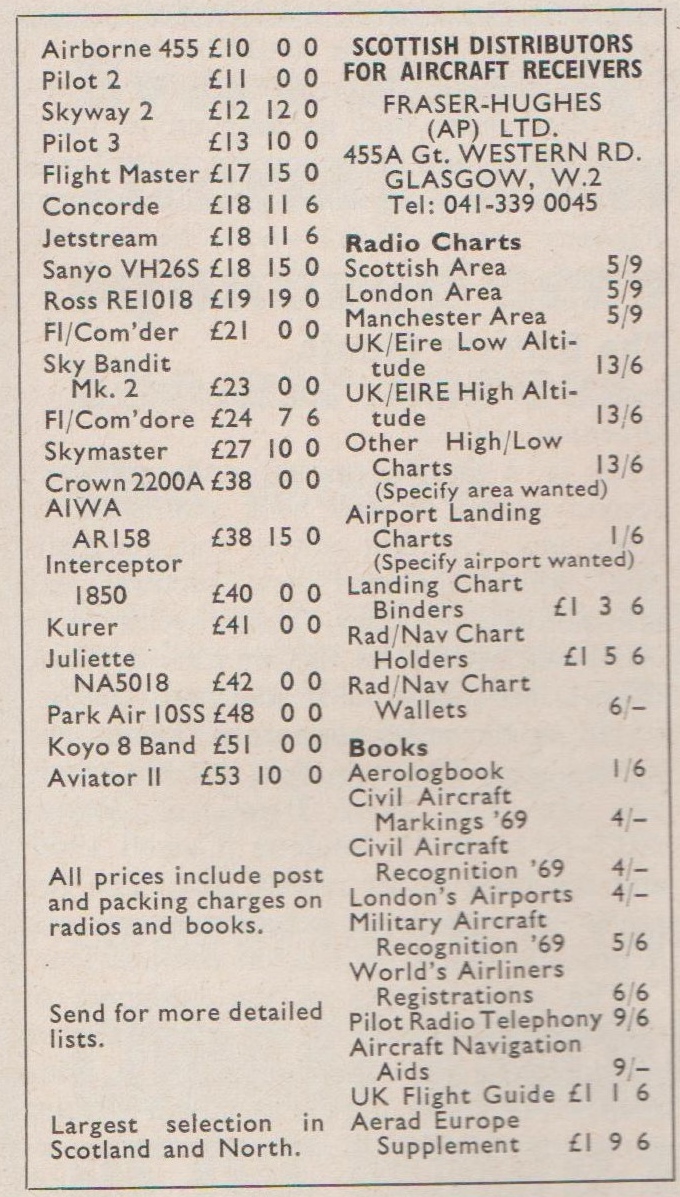 Airborne 455 £10 0 0
Pilot 2 £11 0 0
Skyway 2 £12 12 0
Pilot 3 £13 10 0
Flight Master £17 15 0
Concorde £18 11 6
Jetstream £18 11 6
Sanyo VH26S £18 15 0
Ross RE1018 £19 19 0
Fl/Com'der £21 0 0
Sky Bandit Mk. 2 £23 0 0
Fl/Com'dore £24 7 6
Skymaster £27 10 0
Crown 2200A £38 0 0
AIWA AR158 £38 15 0
Interceptor 1850 £40 0 0
Kurer £41 0 0
Juliette NA5018 £42 0 0
Park Air 10SS £48 0 0
Koyo 8 Band £51 0 0
Aviator II £53 10 0

All prices include post and packing charges on radios and books.

Send for more detailed lists.

Largest selection in Scotland and North.

SCOTTISH DISTRIBUTORS FOR AIRCRAFT RECEIVERS

FRASER-HUGHES (AP) LTD.
455A Gt. WESTERN RD.
GLASGOW, W.2
Tel: 041-339 0045

Radio Charts
Scottish Area 5/9
London Area 5/9
Manchester Area 5/9
UK/Eire Low Altitude 13/6
UK/EIRE High Altitude 13/6
Other High/Low Charts 13/6
(Specify area wanted)
Airport Landing Charts 1/6
(Specify airport wanted)
Landing Chart Binders £1 3 6
Rad/Nav Chart Holders £1 5 6
Rad/Nav Chart Wallets 6/–

Books
Aerologbook 1/6
Civil Aircraft Markings '69 4/–
Civil Aircraft Recognition '69 4/–
London's Airports 4/–
Military Aircraft Recognition '69 5/6
World's Airliners Registrations 6/6
Pilot Radio Telephony 9/6
Aircraft Navigation Aids 9/–
UK Flight Guide £1 1 6
Aerad Europe Supplement £1 9 6